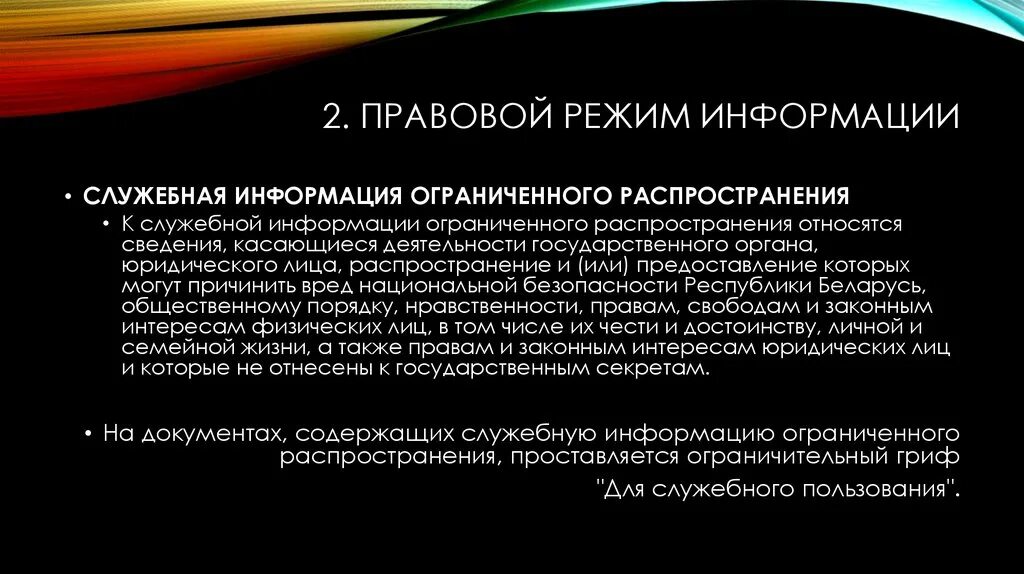 2. ПРАВОВОЙ РЕЖИМ ИНФОРМАЦИИ

• СЛУЖЕБНАЯ ИНФОРМАЦИЯ ОГРАНИЧЕННОГО РАСПРОСТРАНЕНИЯ

• К служебной информации ограниченного распространения относятся сведения, касающиеся деятельности государственного органа, юридического лица, распространение и (или) предоставление которых могут причинить вред национальной безопасности Республики Беларусь, общественному порядку, нравственности, правам, свободам и законным интересам физических лиц, в том числе их чести и достоинству, личной и семейной жизни, а также правам и законным интересам юридических лиц и которые не отнесены к государственным секретам.

• На документах, содержащих служебную информацию ограниченного распространения, проставляется ограничительный гриф "Для служебного пользования".